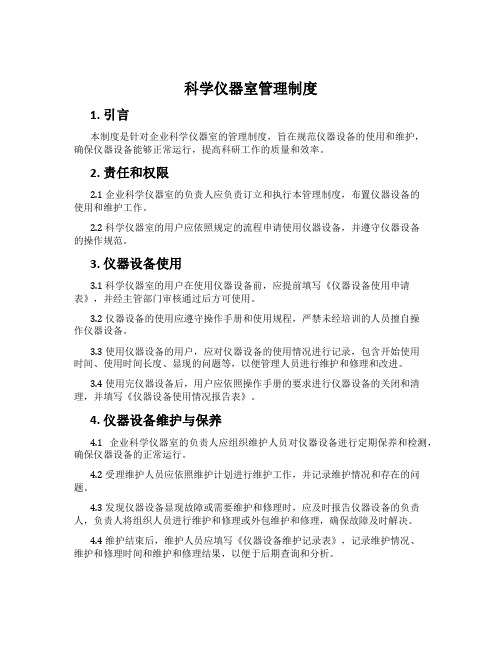 科学仪器室管理制度

1. 引言

本制度是针对企业科学仪器室的管理制度，旨在规范仪器设备的使用和维护，确保仪器设备能够正常运行，提高科研工作的质量和效率。

2. 责任和权限

2.1 企业科学仪器室的负责人应负责订立和执行本管理制度，布置仪器设备的使用和维护工作。

2.2 科学仪器室的用户应依照规定的流程申请使用仪器设备，并遵守仪器设备的操作规范。

3. 仪器设备使用

3.1 科学仪器室的用户在使用仪器设备前，应提前填写《仪器设备使用申请表》，并经主管部门审核通过后方可使用。

3.2 仪器设备的使用应遵守操作手册和使用规程，严禁未经培训的人员擅自操作仪器设备。

3.3 使用仪器设备的用户，应对仪器设备的使用情况进行记录，包含开始使用时间、使用时间长度、显现的问题等，以便管理人员进行维护和修理和改进。

3.4 使用完仪器设备后，用户应依照操作手册的要求进行仪器设备的关闭和清理，并填写《仪器设备使用情况报告表》。

4. 仪器设备维护与保养

4.1 企业科学仪器室的负责人应组织维护人员对仪器设备进行定期保养和检测，确保仪器设备的正常运行。

4.2 受理维护人员应依照维护计划进行维护工作，并记录维护情况和存在的问题。

4.3 发现仪器设备显现故障或需要维护和修理时，应及时报告仪器设备的负责人，负责人将组织人员进行维护和修理或外包维护和修理，确保故障及时解决。

4.4 维护结束后，维护人员应填写《仪器设备维护记录表》，记录维护情况、维护和修理时间和维护和修理结果，以便于后期查询和分析。